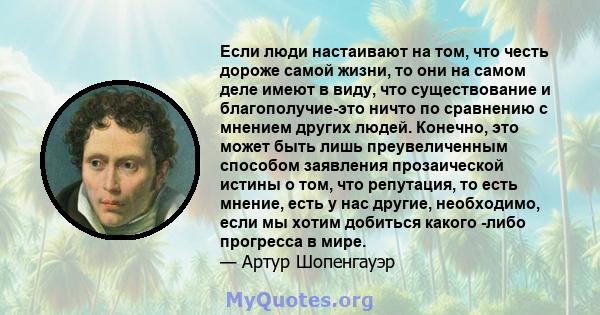 Если люди настаивают на том, что честь дороже самой жизни, то они на самом деле имеют в виду, что существование и благополучие-это ничто по сравнению с мнением других людей. Конечно, это может быть лишь преувеличенным способом заявления прозаической истины о том, что репутация, то есть мнение, есть у нас другие, необходимо, если мы хотим добиться какого -либо прогресса в мире.
— Артур Шопенгауэр

MyQuotes.org